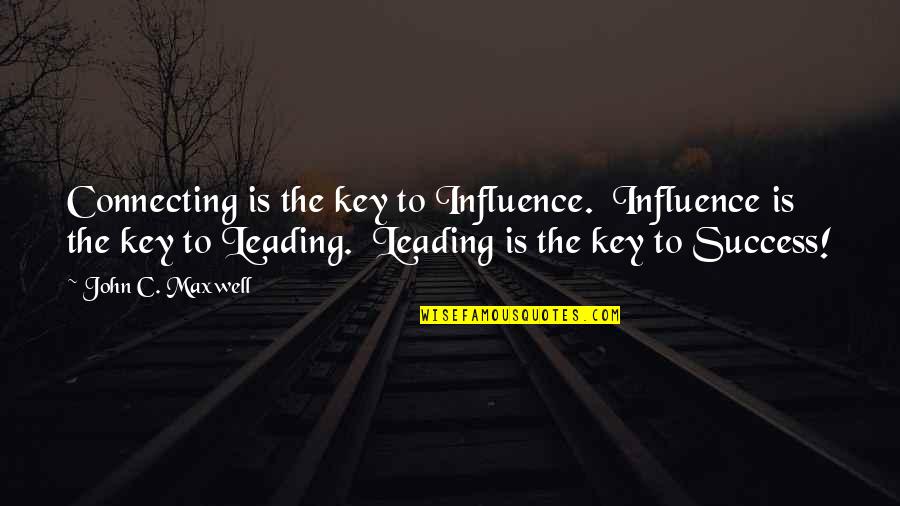 Connecting is the key to Influence. Influence is the key to Leading. Leading is the key to Success!

~ John C. Maxwell

WISEFAMOUSQUOTES.COM